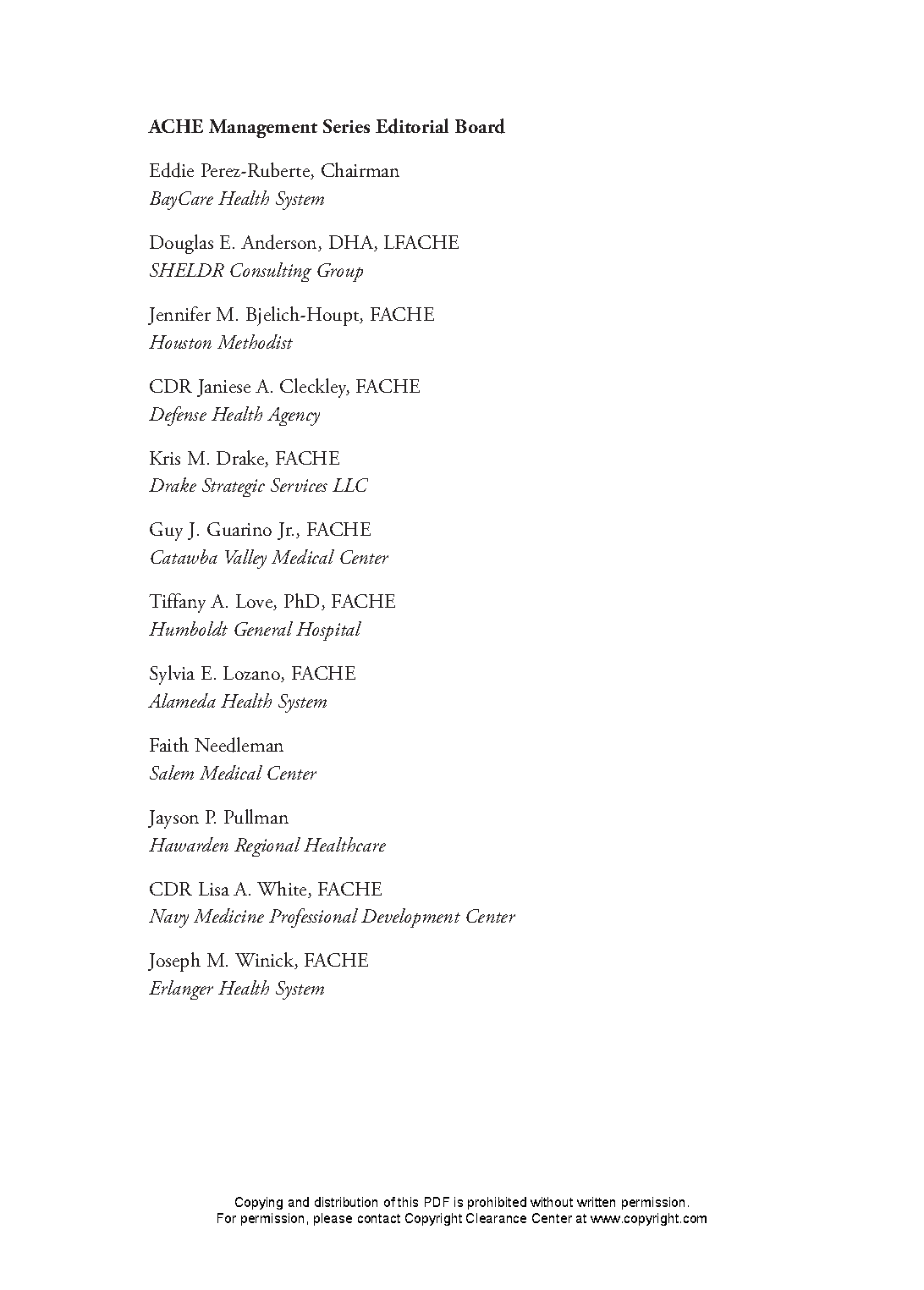 ACHE Management Series Editorial Board

Eddie Perez-Ruberte, Chairman
BayCare Health System

Douglas E. Anderson, DHA, LFACHE
SHELDR Consulting Group

Jennifer M. Bjelich-Houpt, FACHE
Houston Methodist

CDR Janiese A. Cleckley, FACHE
Defense Health Agency

Kris M. Drake, FACHE
Drake Strategic Services LLC

Guy J. Guarino Jr., FACHE
Catawba Valley Medical Center

Tiffany A. Love, PhD, FACHE
Humboldt General Hospital

Sylvia E. Lozano, FACHE
Alameda Health System

Faith Needleman
Salem Medical Center

Jayson P. Pullman
Hawarden Regional Healthcare

CDR Lisa A. White, FACHE
Navy Medicine Professional Development Center

Joseph M. Winick, FACHE
Erlanger Health System

Copying and distribution of this PDF is prohibited without written permission.
For permission, please contact Copyright Clearance Center at www.copyright.com